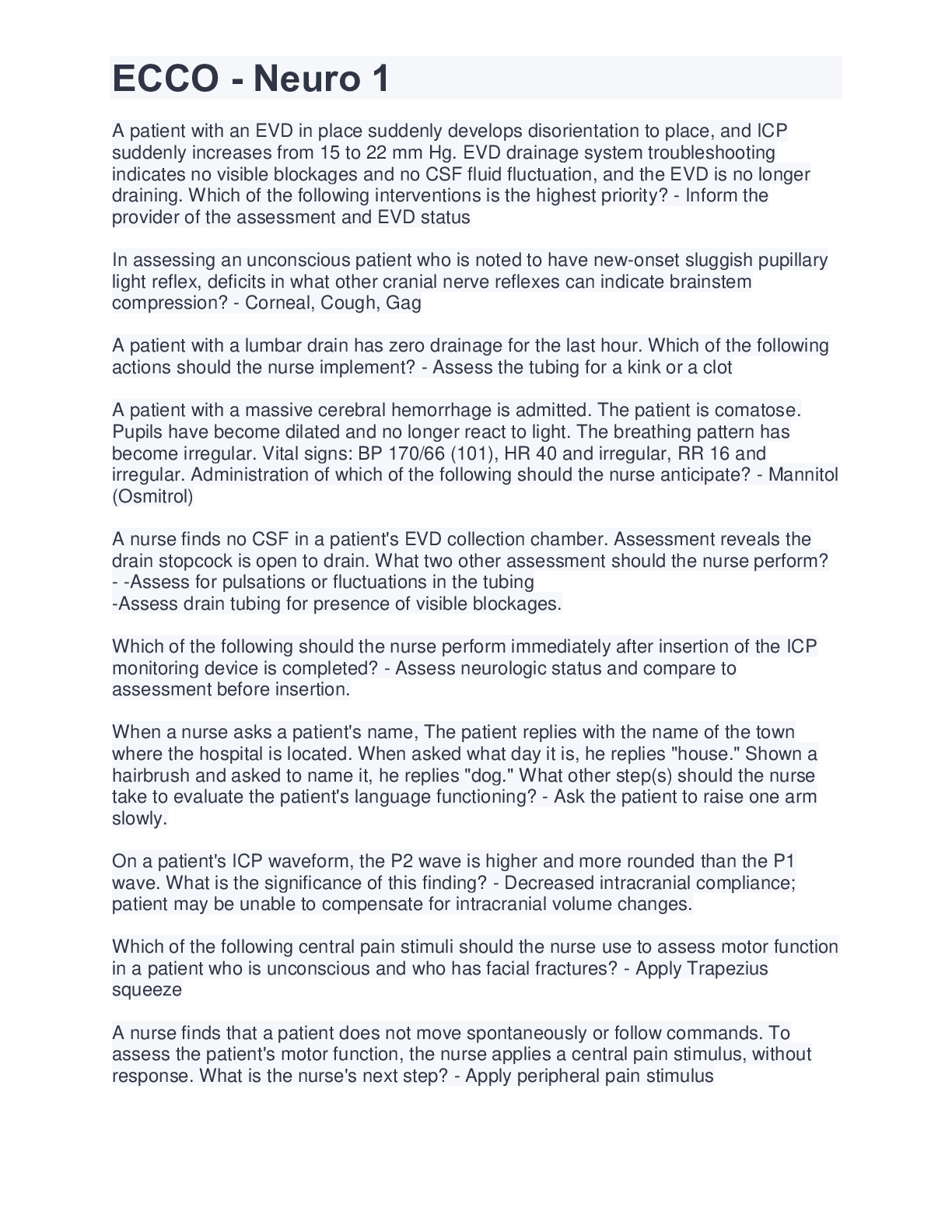 ECCO - Neuro 1

A patient with an EVD in place suddenly develops disorientation to place, and ICP suddenly increases from 15 to 22 mm Hg. EVD drainage system troubleshooting indicates no visible blockages and no CSF fluid fluctuation, and the EVD is no longer draining. Which of the following interventions is the highest priority? - Inform the provider of the assessment and EVD status

In assessing an unconscious patient who is noted to have new-onset sluggish pupillary light reflex, deficits in what other cranial nerve reflexes can indicate brainstem compression? - Corneal, Cough, Gag

A patient with a lumbar drain has zero drainage for the last hour. Which of the following actions should the nurse implement? - Assess the tubing for a kink or a clot

A patient with a massive cerebral hemorrhage is admitted. The patient is comatose. Pupils have become dilated and no longer react to light. The breathing pattern has become irregular. Vital signs: BP 170/66 (101), HR 40 and irregular, RR 16 and irregular. Administration of which of the following should the nurse anticipate? - Mannitol (Osmitrol)

A nurse finds no CSF in a patient's EVD collection chamber. Assessment reveals the drain stopcock is open to drain. What two other assessment should the nurse perform? - -Assess for pulsations or fluctuations in the tubing
-Assess drain tubing for presence of visible blockages.

Which of the following should the nurse perform immediately after insertion of the ICP monitoring device is completed? - Assess neurologic status and compare to assessment before insertion.

When a nurse asks a patient's name, The patient replies with the name of the town where the hospital is located. When asked what day it is, he replies "house." Shown a hairbrush and asked to name it, he replies "dog." What other step(s) should the nurse take to evaluate the patient's language functioning? - Ask the patient to raise one arm slowly.

On a patient's ICP waveform, the P2 wave is higher and more rounded than the P1 wave. What is the significance of this finding? - Decreased intracranial compliance; patient may be unable to compensate for intracranial volume changes.

Which of the following central pain stimuli should the nurse use to assess motor function in a patient who is unconscious and who has facial fractures? - Apply Trapezius squeeze

A nurse finds that a patient does not move spontaneously or follow commands. To assess the patient's motor function, the nurse applies a central pain stimulus, without response. What is the nurse's next step? - Apply peripheral pain stimulus